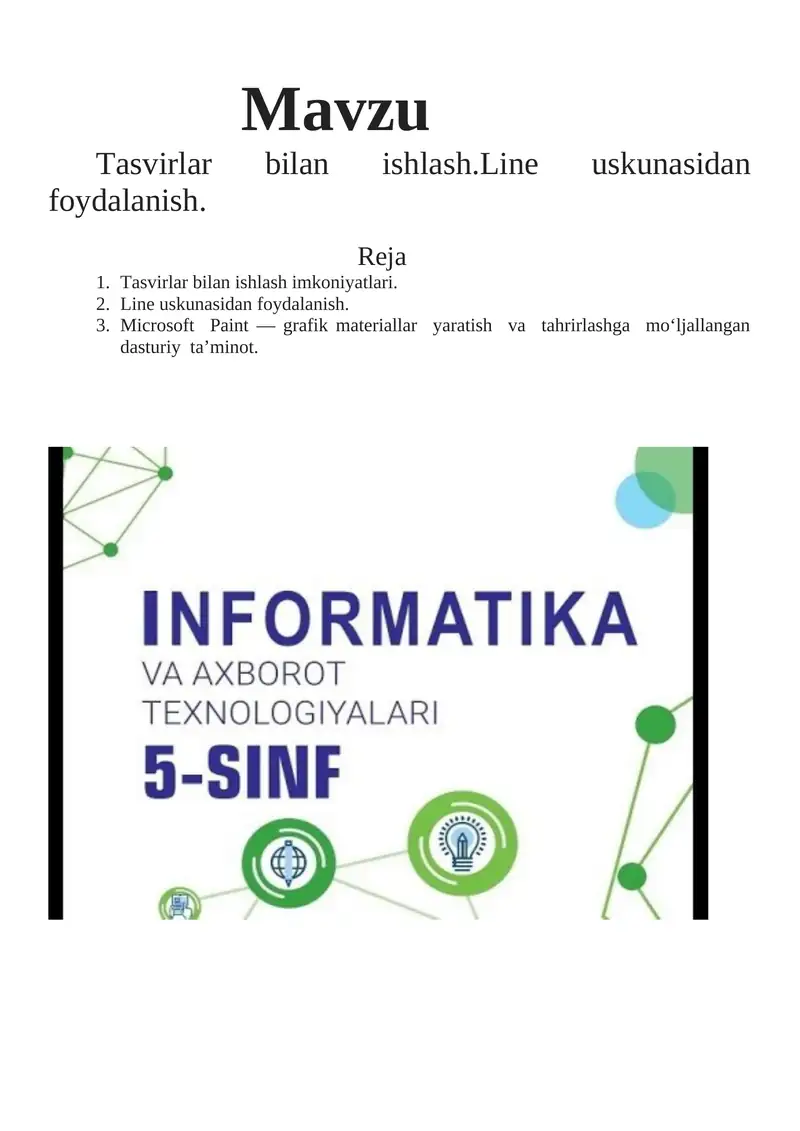 Mavzu

Tasvirlar bilan ishlash.Line uskunasidan foydalanish.

Reja

1. Tasvirlar bilan ishlash imkoniyatlari.
2. Line uskunasidan foydalanish.
3. Microsoft Paint — grafik materiallar yaratish va tahrirlashga mo‘ljallangan dasturiy ta’minot.

INFORMATIKA
VA AXBOROT
TEXNOLOGIYALARI
5-SINF